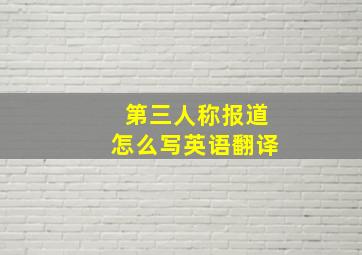 第三人称报道
怎么写英语翻译